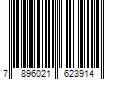 7 896021 623914